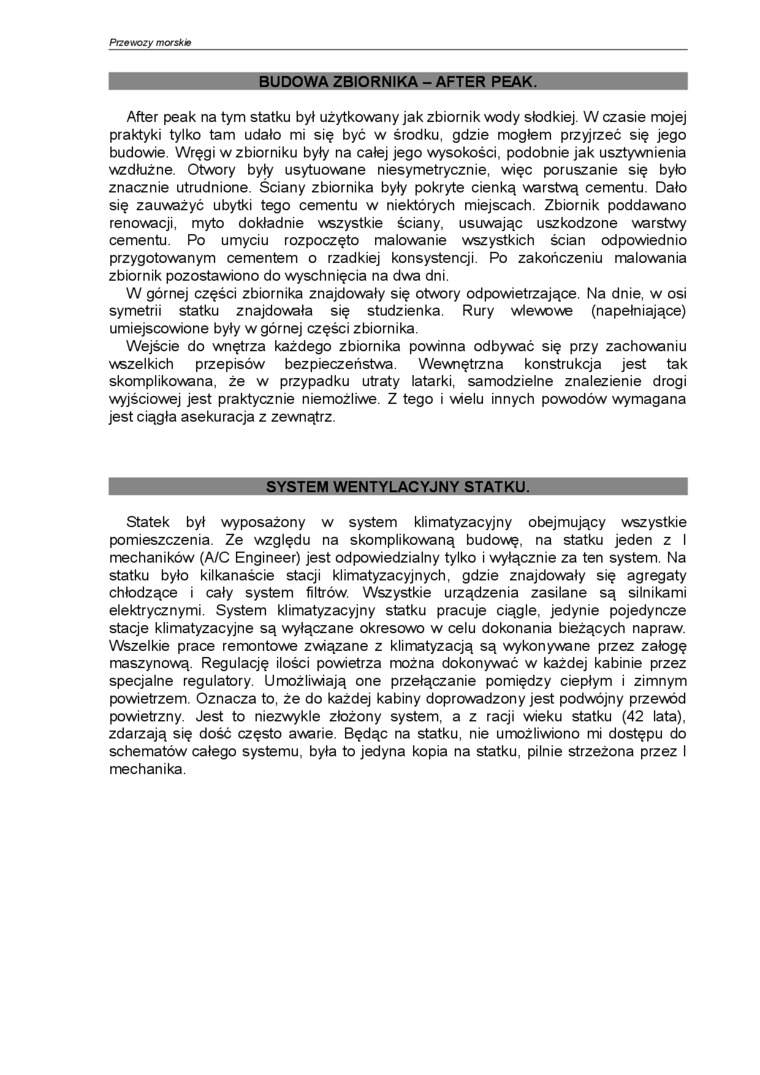 Przewozy morskie

BUDOWA ZBIORNIKA – AFTER PEAK.

After peak na tym statku był użytkowany jak zbiornik wody słodkiej. W czasie mojej praktyki tylko tam udało mi się być w środku, gdzie mogłem przyjrzeć się jego budowie. Wręgi w zbiorniku były na całej jego wysokości, podobnie jak usztywnienia wzdłużne. Otwory były usytuowane niesymetrycznie, więc poruszanie się było znacznie utrudnione. Ściany zbiornika były pokryte cienką warstwą cementu. Dało się zauważyć ubytki tego cementu w niektórych miejscach. Zbiornik poddawano renowacji, myto dokładnie wszystkie ściany, usuwając uszkodzone warstwy cementu. Po umyciu rozpoczęto malowanie wszystkich ścian odpowiednio przygotowanym cementem o rzadkiej konsystencji. Po zakończeniu malowania zbiornik pozostawiono do wyschnięcia na dwa dni.

W górnej części zbiornika znajdowały się otwory odpowietrzające. Na dnie, w osi symetrii statku znajdowała się studzienka. Rury wlewowe (napełniające) umiejscowione były w górnej części zbiornika.

Wejście do wnętrza każdego zbiornika powinna odbywać się przy zachowaniu wszelkich przepisów bezpieczeństwa. Wewnętrzna konstrukcja jest tak skomplikowana, że w przypadku utraty latarki, samodzielne znalezienie drogi wyjściowej jest praktycznie niemożliwe. Z tego i wielu innych powodów wymagana jest ciągła asekuracja z zewnątrz.

SYSTEM WENTYLACYJNY STATKU.

Statek był wyposażony w system klimatyzacyjny obejmujący wszystkie pomieszczenia. Ze względu na skomplikowaną budowę, na statku jeden z I mechaników (A/C Engineer) jest odpowiedzialny tylko i wyłącznie za ten system. Na statku było kilkanaście stacji klimatyzacyjnych, gdzie znajdowały się agregaty chłodzące i cały system filtrów. Wszystkie urządzenia zasilane są silnikami elektrycznymi. System klimatyzacyjny statku pracuje ciągle, jedynie pojedyncze stacje klimatyzacyjne są wyłączane okresowo w celu dokonania bieżących napraw. Wszelkie prace remontowe związane z klimatyzacją są wykonywane przez załogę maszynową. Regulację ilości powietrza można dokonywać w każdej kabinie przez specjalne regulatory. Umożliwiają one przełączanie pomiędzy ciepłym i zimnym powietrzem. Oznacza to, że do każdej kabiny doprowadzony jest podwójny przewód powietrzny. Jest to niezwykle złożony system, a z racji wieku statku (42 lata), zdarzają się dość często awarie. Będąc na statku, nie umożliwiono mi dostępu do schematów całego systemu, była to jedyna kopia na statku, pilnie strzeżona przez I mechanika.